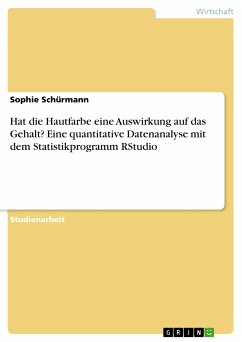 Wirtschaft

Sophie Schürmann

Hat die Hautfarbe eine Auswirkung auf das Gehalt? Eine quantitative Datenanalyse mit dem Statistikprogramm RStudio

Studienarbeit

GRIN